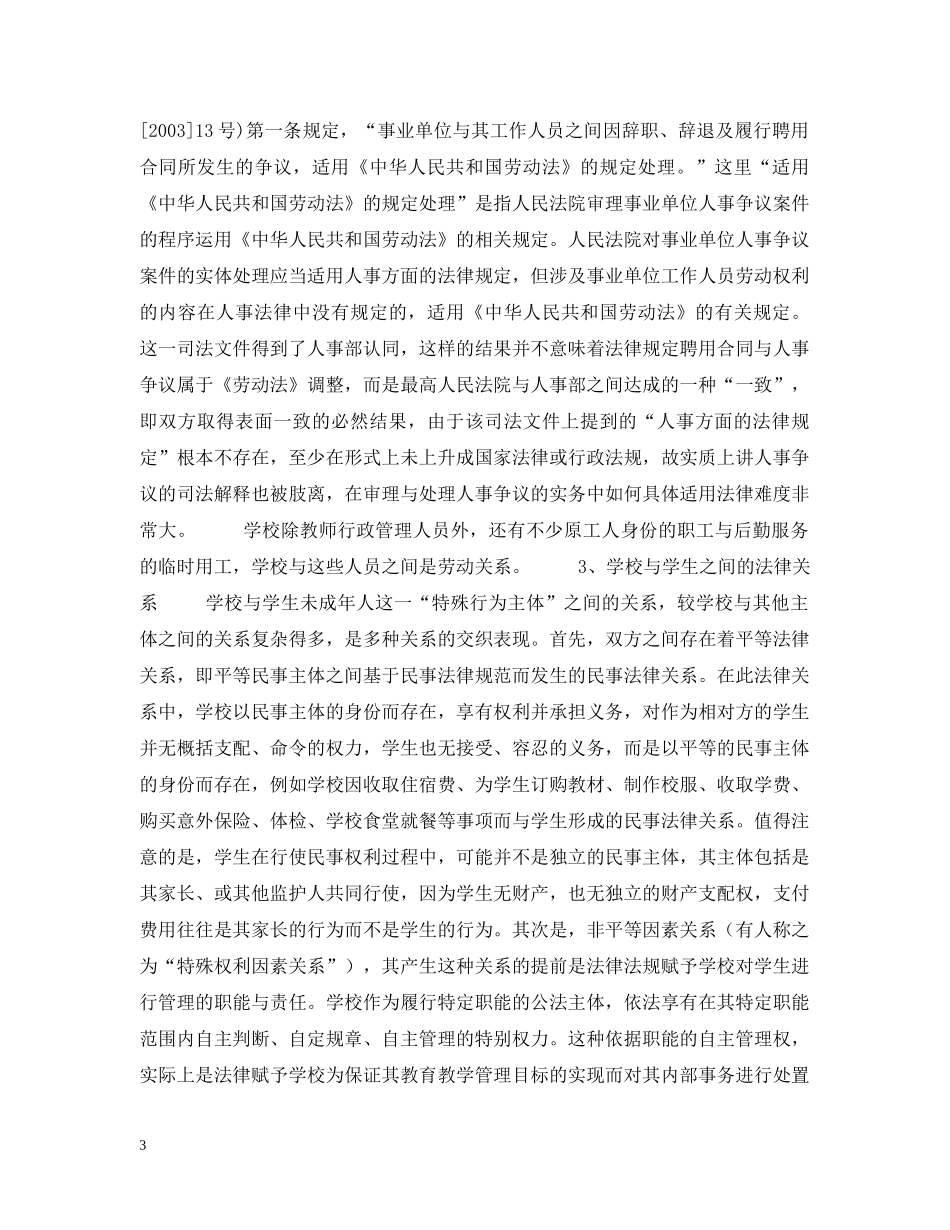 [2003]13 号)第一条规定，“事业单位与其工作人员之间因辞职、辞退及履行聘用合同所发生的争议，适用《中华人民共和国劳动法》的规定处理。”这里“适用《中华人民共和国劳动法》的规定处理”是指人民法院审理事业单位人事争议案件的程序运用《中华人民共和国劳动法》的相关规定。人民法院对事业单位人事争议案件的实体处理应当适用人事方面的法律规定，但涉及事业单位工作人员劳动权利的内容在人事法律中没有规定的，适用《中华人民共和国劳动法》的有关规定。这一司法文件得到了人事部认同，这样的结果并不意味着法律规定聘用合同与人事争议属于《劳动法》调整，而是最高人民法院与人事部之间达成的一种“一致”，即双方取得表面一致的必然结果，由于该司法文件上提到的“人事方面的法律规定”根本不存在，至少在形式上未上升成国家法律或行政法规，故实质上讲人事争议的司法解释也被肢离，在审理与处理人事争议的实务中如何具体适用法律难度非常大。 学校除教师行政管理人员外，还有不少原工人身份的职工与后勤服务的临时用工，学校与这些人员之间是劳动关系。 3、学校与学生之间的法律关系 学校与学生未成年人这一“特殊行为主体”之间的关系，较学校与其他主体之间的关系复杂得多，是多种关系的交织表现。首先，双方之间存在着平等法律关系，即平等民事主体之间基于民事法律规范而发生的民事法律关系。在此法律关系中，学校以民事主体的身份而存在，享有权利并承担义务，对作为相对方的学生并无概括支配、命令的权力，学生也无接受、容忍的义务，而是以平等的民事主体的身份而存在，例如学校因收取住宿费、为学生订购教材、制作校服、收取学费、购买意外保险、体检、学校食堂就餐等事项而与学生形成的民事法律关系。值得注意的是，学生在行使民事权利过程中，可能并不是独立的民事主体，其主体包括是其家长、或其他监护人共同行使，因为学生无财产，也无独立的财产支配权，支付费用往往是其家长的行为而不是学生的行为。其次是，非平等因素关系（有人称之为“特殊权利因素关系”），其产生这种关系的提前是法律法规赋予学校对学生进行管理的职能与责任。学校作为履行特定职能的公法主体，依法享有在其特定职能范围内自主判断、自定规章、自主管理的特别权力。这种依据职能的自主管理权，实际上是法律赋予学校为保证其教育教学管理目标的实现而对其内部事务进行处置

3